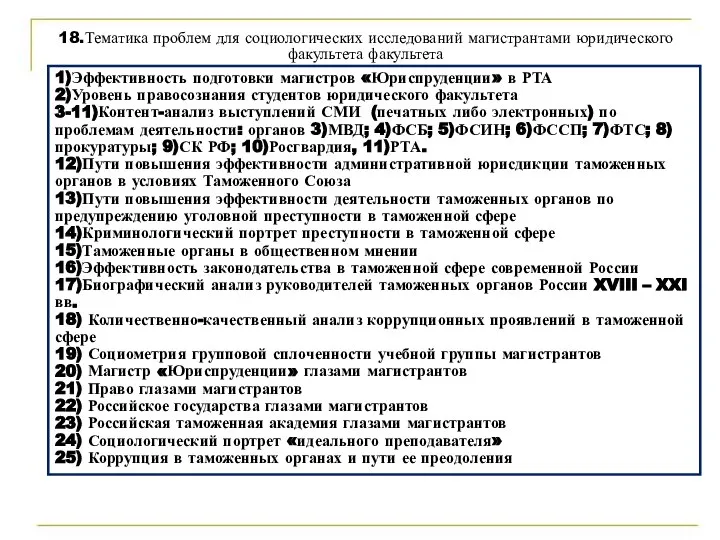 18.Тематика проблем для социологических исследований магистрантами юридического факультета факультета

1)Эффективность подготовки магистров «Юриспруденции» в РТА
2)Уровень правосознания студентов юридического факультета
3-11)Контент-анализ выступлений СМИ (печатных либо электронных) по проблемам деятельности: органов 3)МВД; 4)ФСБ; 5)ФСИН; 6)ФССП; 7)ФТС; 8) прокуратуры; 9)СК РФ; 10)Росгвардия, 11)РТА.
12)Пути повышения эффективности административной юрисдикции таможенных органов в условиях Таможенного Союза
13)Пути повышения эффективности деятельности таможенных органов по предупреждению уголовной преступности в таможенной сфере
14)Криминологический портрет преступности в таможенной сфере
15)Таможенные органы в общественном мнении
16)Эффективность законодательства в таможенной сфере современной России
17)Биографический анализ руководителей таможенных органов России XVIII – XXI вв.
18) Количественно-качественный анализ коррупционных проявлений в таможенной сфере
19) Социометрия групповой сплоченности учебной группы магистрантов
20) Магистр «Юриспруденции» глазами магистрантов
21) Право глазами магистрантов
22) Российское государства глазами магистрантов
23) Российская таможенная академия глазами магистрантов
24) Социологический портрет «идеального преподавателя»
25) Коррупция в таможенных органах и пути ее преодоления